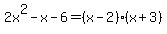 $2x^2 - x - 6 = (x - 2) \cdot (x + 3)$